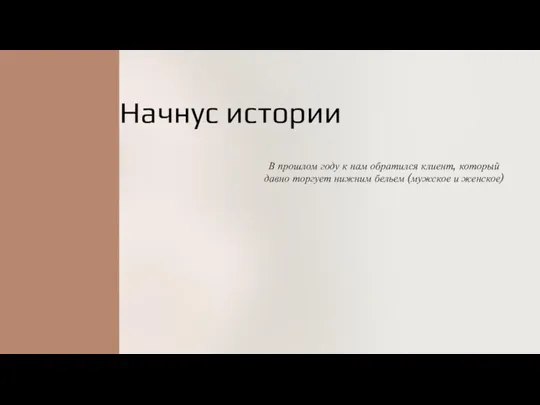 Начнус истории

В прошлом году к нам обратился клиент, который давно торгует нижним бельем (мужское и женское)